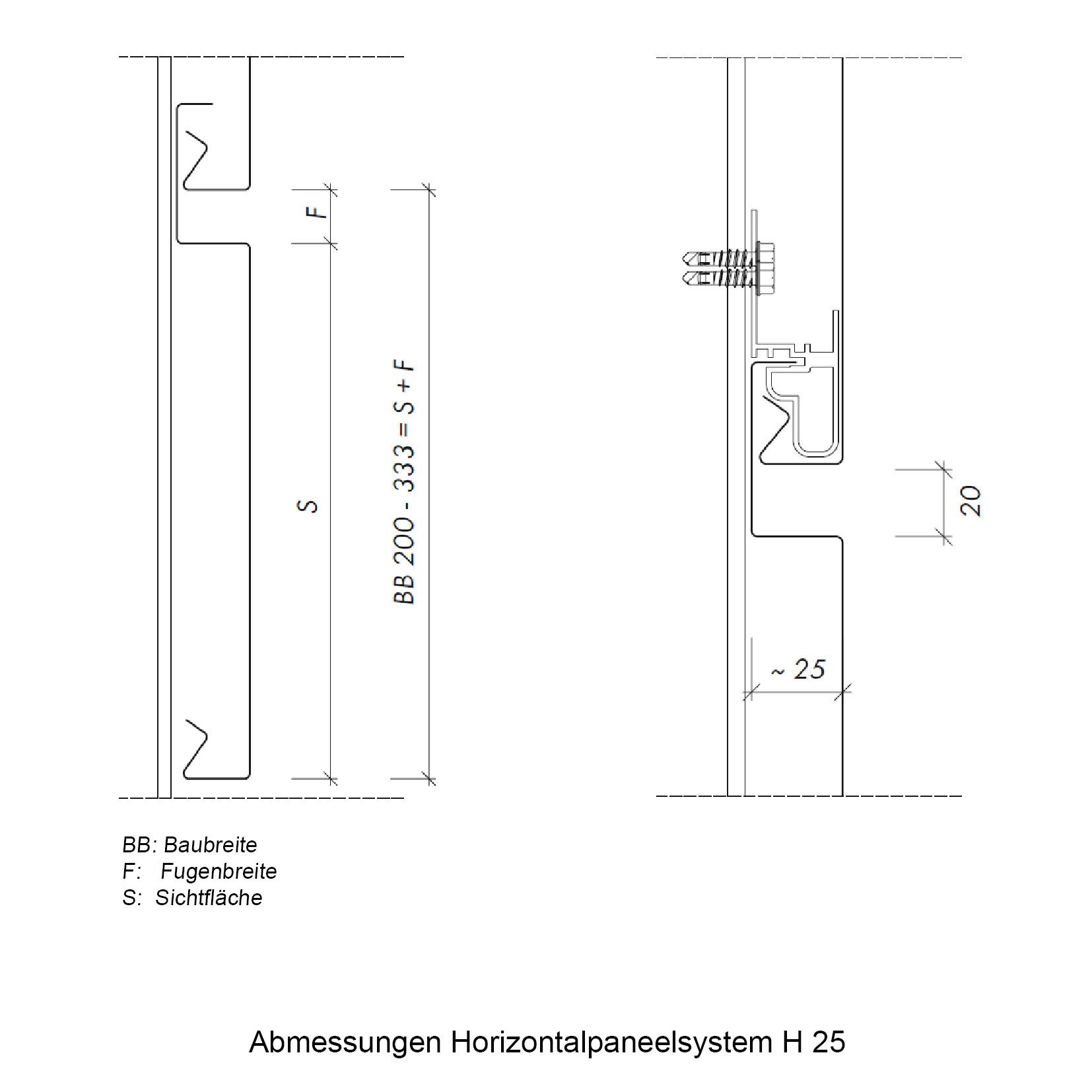 F

S

BB 200 - 333 = S + F

20

~ 25

BB: Baubreite
F: Fugenbreite
S: Sichtfläche

Abmessungen Horizontalpaneelsystem H 25